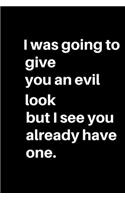 I was going to give you an evil look but I see you already have one.